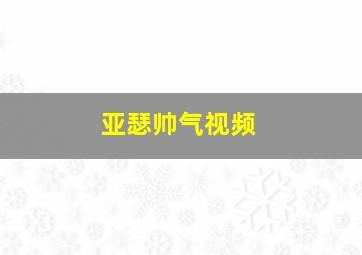 亚瑟帅气视频